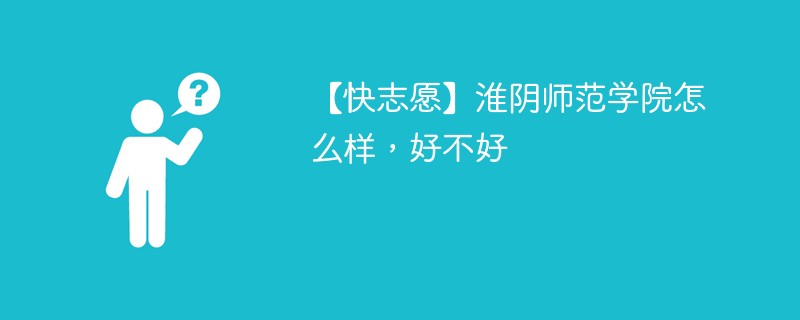 ?

【快志愿】淮阴师范学院怎么样，好不好